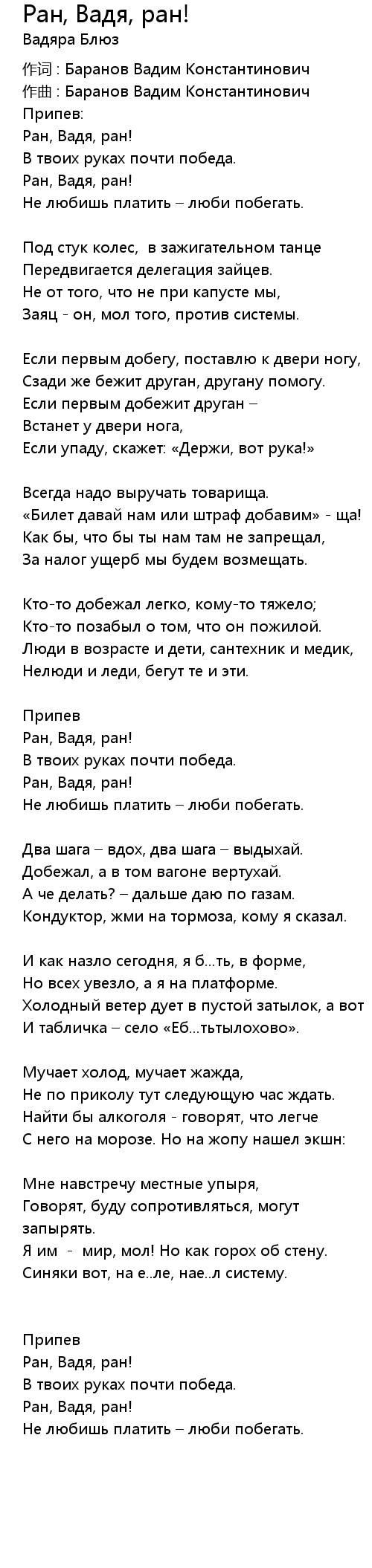 Ран, Вадя, ран!
Вадяра Блюз

作词 : Баранов Вадим Константинович
作曲 : Баранов Вадим Константинович
Припев:
Ран, Вадя, ран!
В твоих руках почти победа.
Ран, Вадя, ран!
Не любишь платить – люби побегать.

Под стук колес, в зажигательном танце
Передвигается делегация зайцев.
Не от того, что не при капусте мы,
Заяц - он, мол того, против системы.

Если первым добегу, поставлю к двери ногу,
Сзади же бежит друган, другану помогу.
Если первым добежит друган –
Встанет у двери нога,
Если упаду, скажет: «Держи, вот рука!»

Всегда надо выручать товарища.
«Билет давай нам или штраф добавим» - ща!
Как бы, что бы ты нам там не запрещал,
За налог ущерб мы будем возмещать.

Кто-то добежал легко, кому-то тяжело;
Кто-то позабыл о том, что он пожилой.
Люди в возрасте и дети, сантехник и медик,
Нелюди и леди, бегут те и эти.

Припев
Ран, Вадя, ран!
В твоих руках почти победа.
Ран, Вадя, ран!
Не любишь платить – люби побегать.

Два шага – вдох, два шага – выдыхай.
Добежал, а в том вагоне вертухай.
А че делать? – дальше даю по газам.
Кондуктор, жми на тормоза, кому я сказал.

И как назло сегодня, я б...ть, в форме,
Но всех увезло, а я на платформе.
Холодный ветер дует в пустой затылок, а вот
И табличка – село «Еб...тьтылохово».

Мучает холод, мучает жажда,
Не по приколу тут следующую час ждать.
Найти бы алкоголя - говорят, что легче
С него на морозе. Но на жопу нашел экшн:

Мне навстречу местные упыря,
Говорят, буду сопротивляться, могут запырять.
Я им - мир, мол! Но как горох об стену.
Синяки вот, на е..ле, нае..л систему.

Припев
Ран, Вадя, ран!
В твоих руках почти победа.
Ран, Вадя, ран!
Не любишь платить – люби побегать.